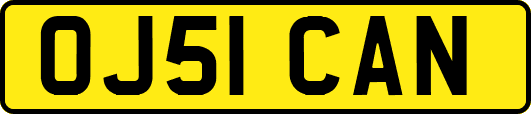 OJ51 CAN